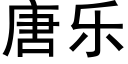 唐乐